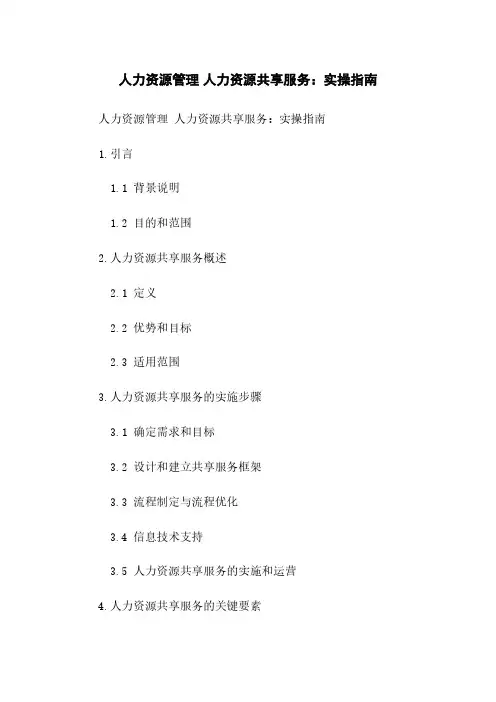 人力资源管理 人力资源共享服务：实操指南

人力资源管理 人力资源共享服务：实操指南

1.引言

1.1 背景说明

1.2 目的和范围

2.人力资源共享服务概述

2.1 定义

2.2 优势和目标

2.3 适用范围

3.人力资源共享服务的实施步骤

3.1 确定需求和目标

3.2 设计和建立共享服务框架

3.3 流程制定与流程优化

3.4 信息技术支持

3.5 人力资源共享服务的实施和运营

4.人力资源共享服务的关键要素